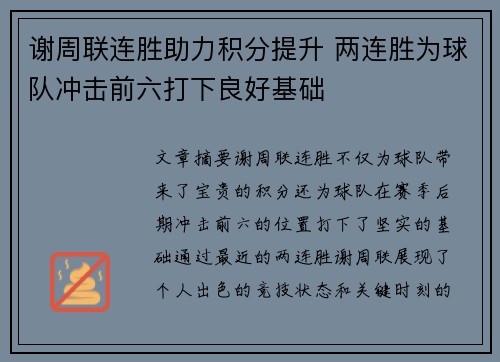 谢周联连胜助力积分提升 两连胜为球队冲击前六打下良好基础

文章摘要谢周联连胜不仅为球队带来了宝贵的积分还为球队在赛季后期冲击前六的位置打下了坚实的基础通过最近的两连胜谢周联展现了个人出色的竞技状态和关键时刻的